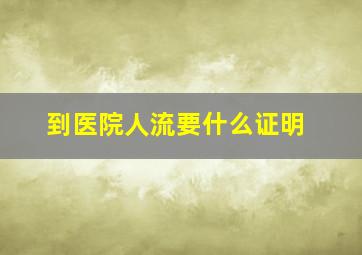 到医院人流要什么证明